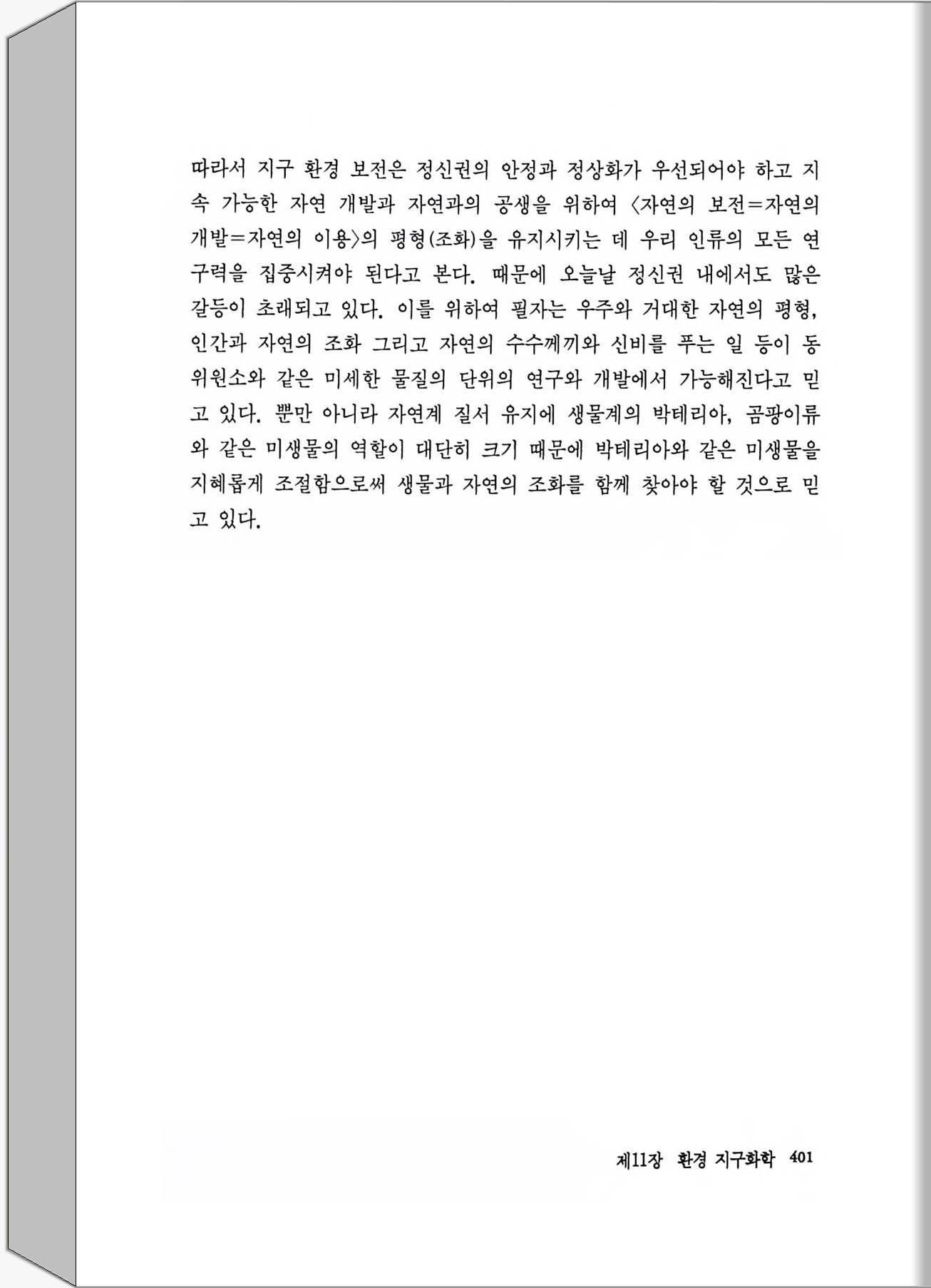 따라서 지구 환경 보전은 정신권의 안정과 정상화가 우선되어야 하고 지속 가능한 자연 개발과 자연과의 공생을 위하여 〈자연의 보전=자연의 개발=자연의 이용〉의 평형(조화)을 유지시키는 데 우리 인류의 모든 연구력을 집중시켜야 된다고 본다. 때문에 오늘날 정신권 내에서도 많은 갈등이 초래되고 있다. 이를 위하여 필자는 우주와 거대한 자연의 평형, 인간과 자연의 조화 그리고 자연의 수수께끼와 신비를 푸는 일 등이 동위원소와 같은 미세한 물질의 단위의 연구와 개발에서 가능해진다고 믿고 있다. 뿐만 아니라 자연계 질서 유지에 생물계의 박테리아, 곰팡이류와 같은 미생물의 역할이 대단히 크기 때문에 박테리아와 같은 미생물을 지혜롭게 조절함으로써 생물과 자연의 조화를 함께 찾아야 할 것으로 믿고 있다.

제11장 환경 지구화학 401